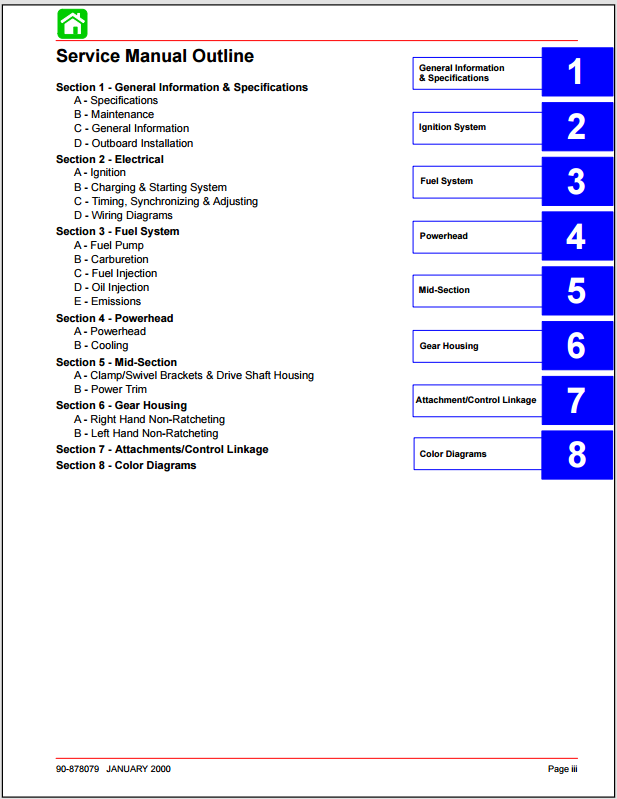 Service Manual Outline

Section 1 - General Information & Specifications
A - Specifications
B - Maintenance
C - General Information
D - Outboard Installation

Section 2 - Electrical
A - Ignition
B - Charging & Starting System
C - Timing, Synchronizing & Adjusting
D - Wiring Diagrams

Section 3 - Fuel System
A - Fuel Pump
B - Carburetion
C - Fuel Injection
D - Oil Injection
E - Emissions

Section 4 - Powerhead
A - Powerhead
B - Cooling

Section 5 - Mid-Section
A - Clamp/Swivel Brackets & Drive Shaft Housing
B - Power Trim

Section 6 - Gear Housing
A - Right Hand Non-Ratcheting
B - Left Hand Non-Ratcheting

Section 7 - Attachments/Control Linkage

Section 8 - Color Diagrams

General Information & Specifications 1

Ignition System 2

Fuel System 3

Powerhead 4

Mid-Section 5

Gear Housing 6

Attachment/Control Linkage 7

Color Diagrams 8

90-878079 JANUARY 2000

Page iii